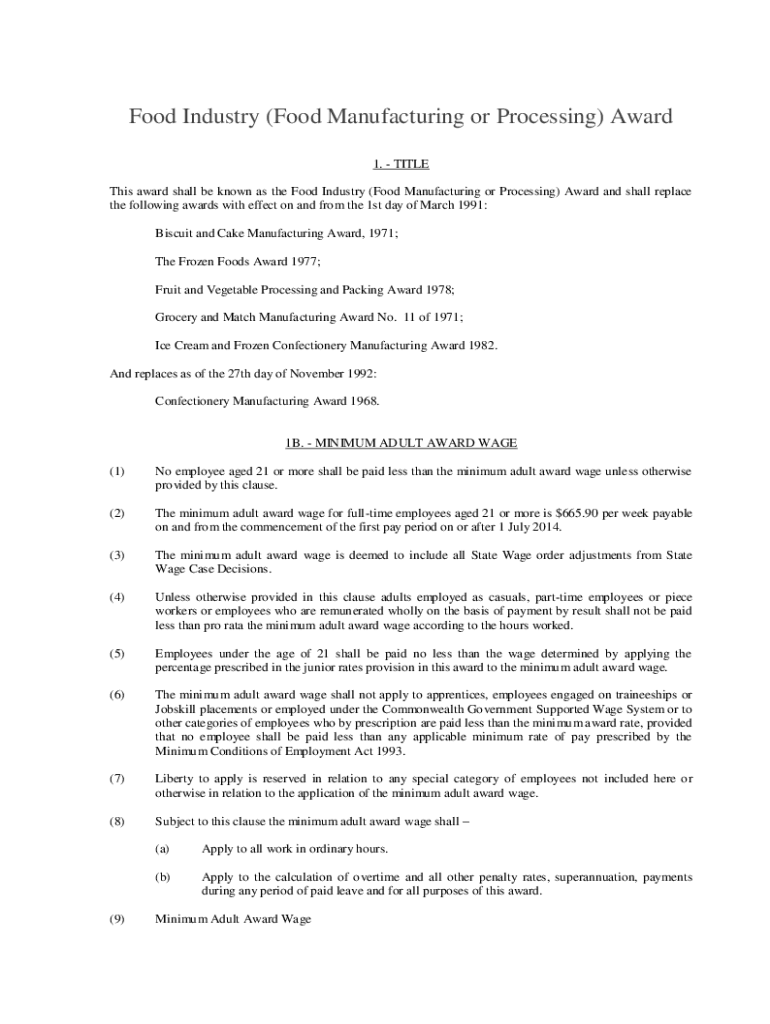 Food Industry (Food Manufacturing or Processing) Award

1. - TITLE

This award shall be known as the Food Industry (Food Manufacturing or Processing) Award and shall replace the following awards with effect on and from the 1st day of March 1991:

Biscuit and Cake Manufacturing Award, 1971;

The Frozen Foods Award 1977;

Fruit and Vegetable Processing and Packing Award 1978;

Grocery and Match Manufacturing Award No. 11 of 1971;

Ice Cream and Frozen Confectionery Manufacturing Award 1982.

And replaces as of the 27th day of November 1992:

Confectionery Manufacturing Award 1968.

1B. - MINIMUM ADULT AWARD WAGE

(1) No employee aged 21 or more shall be paid less than the minimum adult award wage unless otherwise provided by this clause.

(2) The minimum adult award wage for full-time employees aged 21 or more is $665.90 per week payable on and from the commencement of the first pay period on or after 1 July 2014.

(3) The minimum adult award wage is deemed to include all State Wage order adjustments from State Wage Case Decisions.

(4) Unless otherwise provided in this clause adults employed as casuals, part-time employees or piece workers or employees who are remunerated wholly on the basis of payment by result shall not be paid less than pro rata the minimum adult award wage according to the hours worked.

(5) Employees under the age of 21 shall be paid no less than the wage determined by applying the percentage prescribed in the junior rates provision in this award to the minimum adult award wage.

(6) The minimum adult award wage shall not apply to apprentices, employees engaged on traineeships or Jobskill placements or employed under the Commonwealth Government Supported Wage System or to other categories of employees who by prescription are paid less than the minimum award rate, provided that no employee shall be paid less than any applicable minimum rate of pay prescribed by the Minimum Conditions of Employment Act 1993.

(7) Liberty to apply is reserved in relation to any special category of employees not included here or otherwise in relation to the application of the minimum adult award wage.

(8) Subject to this clause the minimum adult award wage shall –

(a) Apply to all work in ordinary hours.

(b) Apply to the calculation of overtime and all other penalty rates, superannuation, payments during any period of paid leave and for all purposes of this award.

(9) Minimum Adult Award Wage